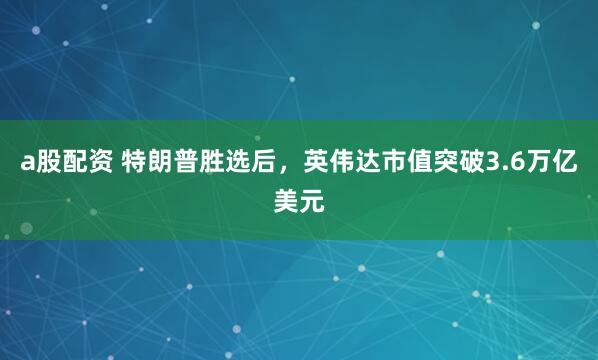 a股配资 特朗普胜选后，英伟达市值突破3.6万亿美元